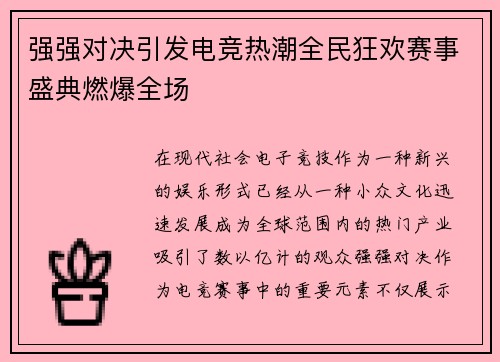 强强对决引发电竞热潮全民狂欢赛事盛典燃爆全场

在现代社会电子竞技作为一种新兴的娱乐形式已经从一种小众文化迅速发展成为全球范围内的热门产业吸引了数以亿计的观众强强对决作为电竞赛事中的重要元素不仅展示